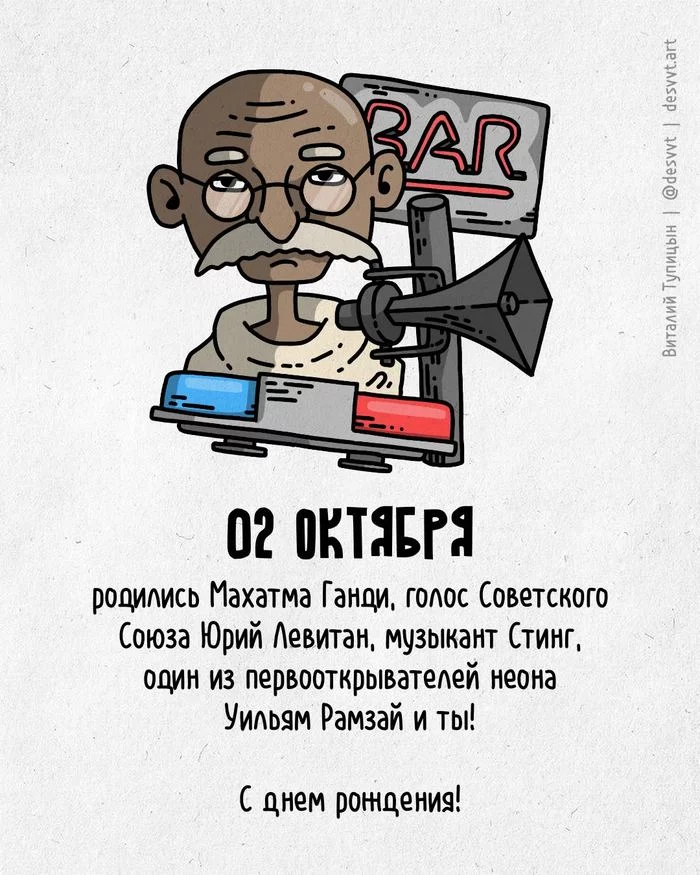 BAR

Виталий Тупицын | @desvvt | desvvt.art

02 ОКТЯБРЯ

родились Махатма Ганди, голос Советского Союза Юрий Левитан, музыкант Стинг, один из первооткрывателей неона Уильям Рамзай и ты!

С днем рождения!